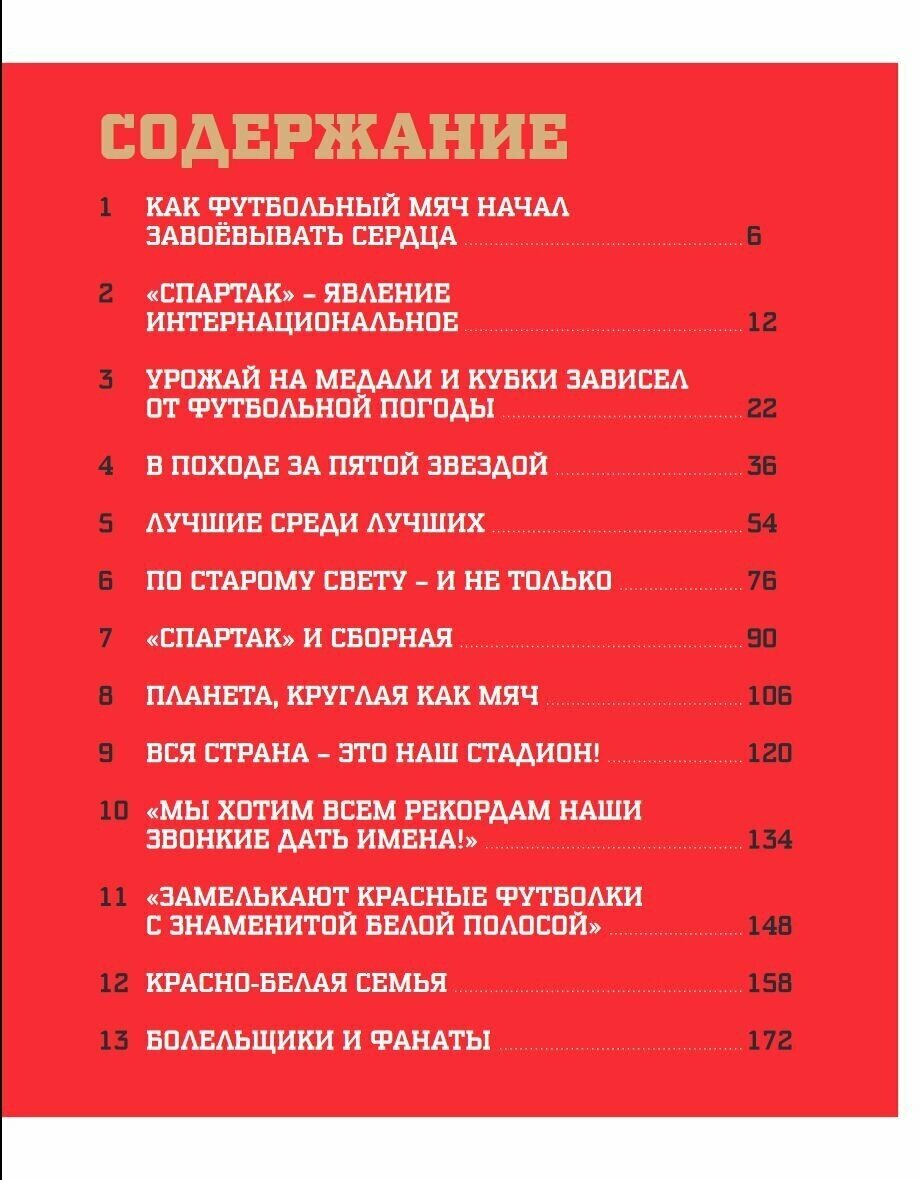 СОДЕРЖАНИЕ

1 КАК ФУТБОЛЬНЫЙ МЯЧ НАЧАЛ ЗАВОЁВЫВАТЬ СЕРДЦА 6

2 «СПАРТАК» – ЯВЛЕНИЕ ИНТЕРНАЦИОНАЛЬНОЕ 12

3 УРОЖАЙ НА МЕДАЛИ И КУБКИ ЗАВИСЕЛ ОТ ФУТБОЛЬНОЙ ПОГОДЫ 22

4 В ПОХОДЕ ЗА ПЯТОЙ ЗВЕЗДОЙ 36

5 ЛУЧШИЕ СРЕДИ ЛУЧШИХ 54

6 ПО СТАРОМУ СВЕТУ – И НЕ ТОЛЬКО 76

7 «СПАРТАК» И СБОРНАЯ 90

8 ПЛАНЕТА, КРУГЛАЯ КАК МЯЧ 106

9 ВСЯ СТРАНА – ЭТО НАШ СТАДИОН! 120

10 «МЫ ХОТИМ ВСЕМ РЕКОРДАМ НАШИ ЗВОНКИЕ ДАТЬ ИМЕНА!» 134

11 «ЗАМЕЛЬКАЮТ КРАСНЫЕ ФУТБОЛКИ С ЗНАМЕНИТОЙ БЕЛОЙ ПОЛОСОЙ» 148

12 КРАСНО-БЕЛАЯ СЕМЬЯ 158

13 БОЛЕЛЬЩИКИ И ФАНАТЫ 172